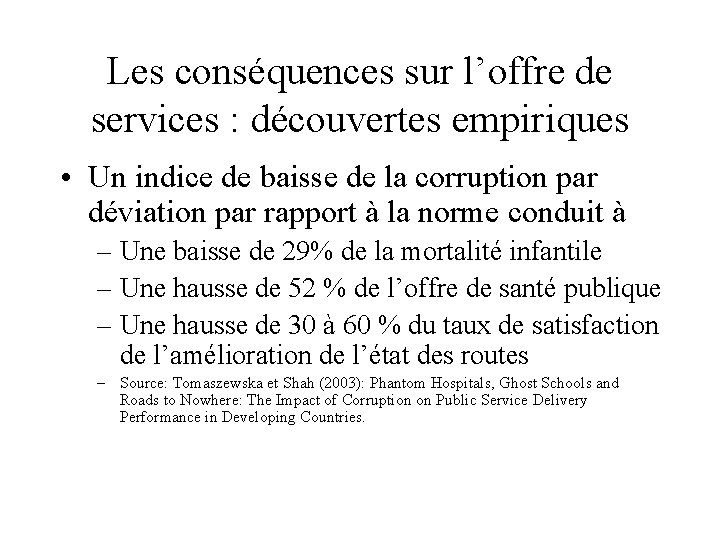 Les conséquences sur l’offre de services : découvertes empiriques

• Un indice de baisse de la corruption par déviation par rapport à la norme conduit à

– Une baisse de 29% de la mortalité infantile

– Une hausse de 52 % de l’offre de santé publique

– Une hausse de 30 à 60 % du taux de satisfaction de l’amélioration de l’état des routes

– Source: Tomaszewska et Shah (2003): Phantom Hospitals, Ghost Schools and Roads to Nowhere: The Impact of Corruption on Public Service Delivery Performance in Developing Countries.